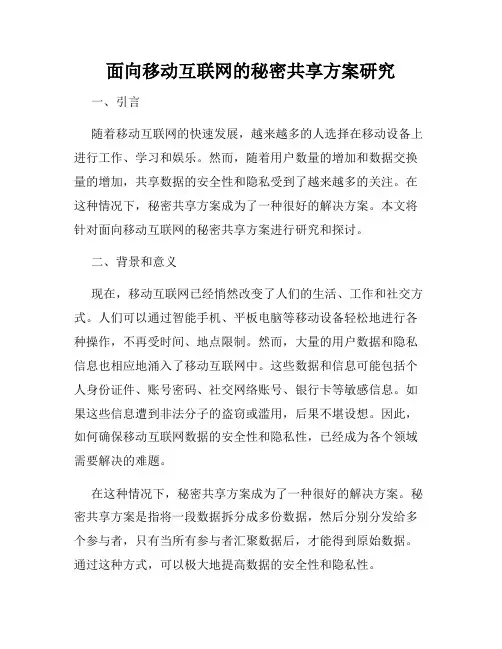 面向移动互联网的秘密共享方案研究

一、引言

随着移动互联网的快速发展，越来越多的人选择在移动设备上进行工作、学习和娱乐。然而，随着用户数量的增加和数据交换量的增加，共享数据的安全性和隐私受到了越来越多的关注。在这种情况下，秘密共享方案成为了一种很好的解决方案。本文将针对面向移动互联网的秘密共享方案进行研究和探讨。

二、背景和意义

现在，移动互联网已经悄然改变了人们的生活、工作和社交方式。人们可以通过智能手机、平板电脑等移动设备轻松地进行各种操作，不再受时间、地点限制。然而，大量的用户数据和隐私信息也相应地涌入了移动互联网中。这些数据和信息可能包括个人身份证件、账号密码、社交网络账号、银行卡等敏感信息。如果这些信息遭到非法分子的盗窃或滥用，后果不堪设想。因此，如何确保移动互联网数据的安全性和隐私性，已经成为各个领域需要解决的难题。

在这种情况下，秘密共享方案成为了一种很好的解决方案。秘密共享方案是指将一段数据拆分成多份数据，然后分别分发给多个参与者，只有当所有参与者汇聚数据后，才能得到原始数据。通过这种方式，可以极大地提高数据的安全性和隐私性。